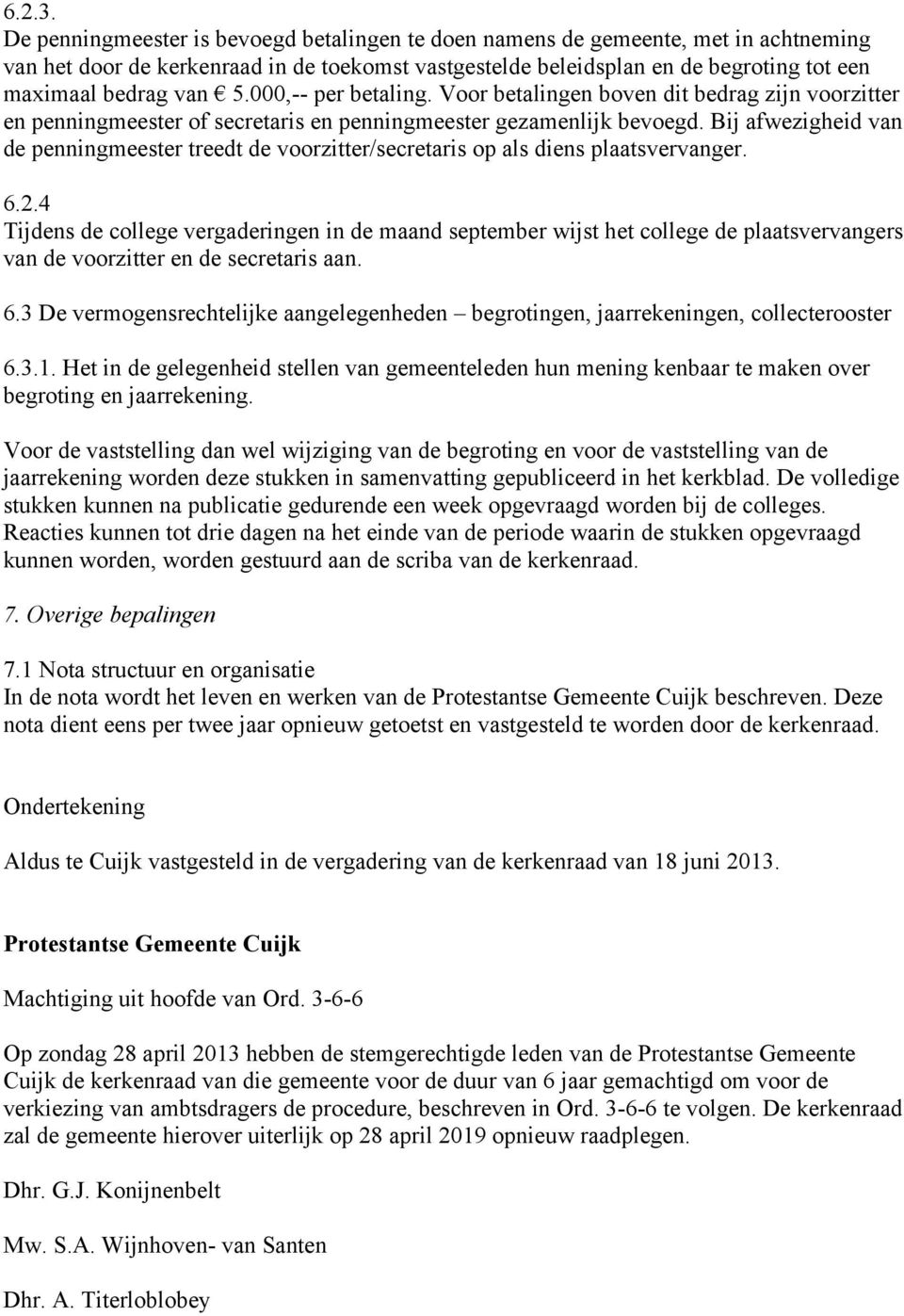 6.2.3.
De penningmeester is bevoegd betalingen te doen namens de gemeente, met in achtneming van het door de kerkenraad in de toekomst vastgestelde beleidsplan en de begroting tot een maximaal bedrag van € 5.000,-- per betaling. Voor betalingen boven dit bedrag zijn voorzitter en penningmeester of secretaris en penningmeester gezamenlijk bevoegd. Bij afwezigheid van de penningmeester treedt de voorzitter/secretaris op als diens plaatsvervanger.

6.2.4
Tijdens de college vergaderingen in de maand september wijst het college de plaatsvervangers van de voorzitter en de secretaris aan.

6.3 De vermogensrechtelijke aangelegenheden – begrotingen, jaarrekeningen, collecterooster

6.3.1. Het in de gelegenheid stellen van gemeenteleden hun mening kenbaar te maken over begroting en jaarrekening.

Voor de vaststelling dan wel wijziging van de begroting en voor de vaststelling van de jaarrekening worden deze stukken in samenvatting gepubliceerd in het kerkblad. De volledige stukken kunnen na publicatie gedurende een week opgevraagd worden bij de colleges. Reacties kunnen tot drie dagen na het einde van de periode waarin de stukken opgevraagd kunnen worden, worden gestuurd aan de scriba van de kerkenraad.

7. Overige bepalingen

7.1 Nota structuur en organisatie
In de nota wordt het leven en werken van de Protestantse Gemeente Cuijk beschreven. Deze nota dient eens per twee jaar opnieuw getoetst en vastgesteld te worden door de kerkenraad.

Ondertekening

Aldus te Cuijk vastgesteld in de vergadering van de kerkenraad van 18 juni 2013.

Protestantse Gemeente Cuijk

Machtiging uit hoofde van Ord. 3-6-6

Op zondag 28 april 2013 hebben de stemgerechtigde leden van de Protestantse Gemeente Cuijk de kerkenraad van die gemeente voor de duur van 6 jaar gemachtigd om voor de verkiezing van ambtsdragers de procedure, beschreven in Ord. 3-6-6 te volgen. De kerkenraad zal de gemeente hierover uiterlijk op 28 april 2019 opnieuw raadplegen.

Dhr. G.J. Konijnenbelt

Mw. S.A. Wijnhoven- van Santen

Dhr. A. Titerloblobey